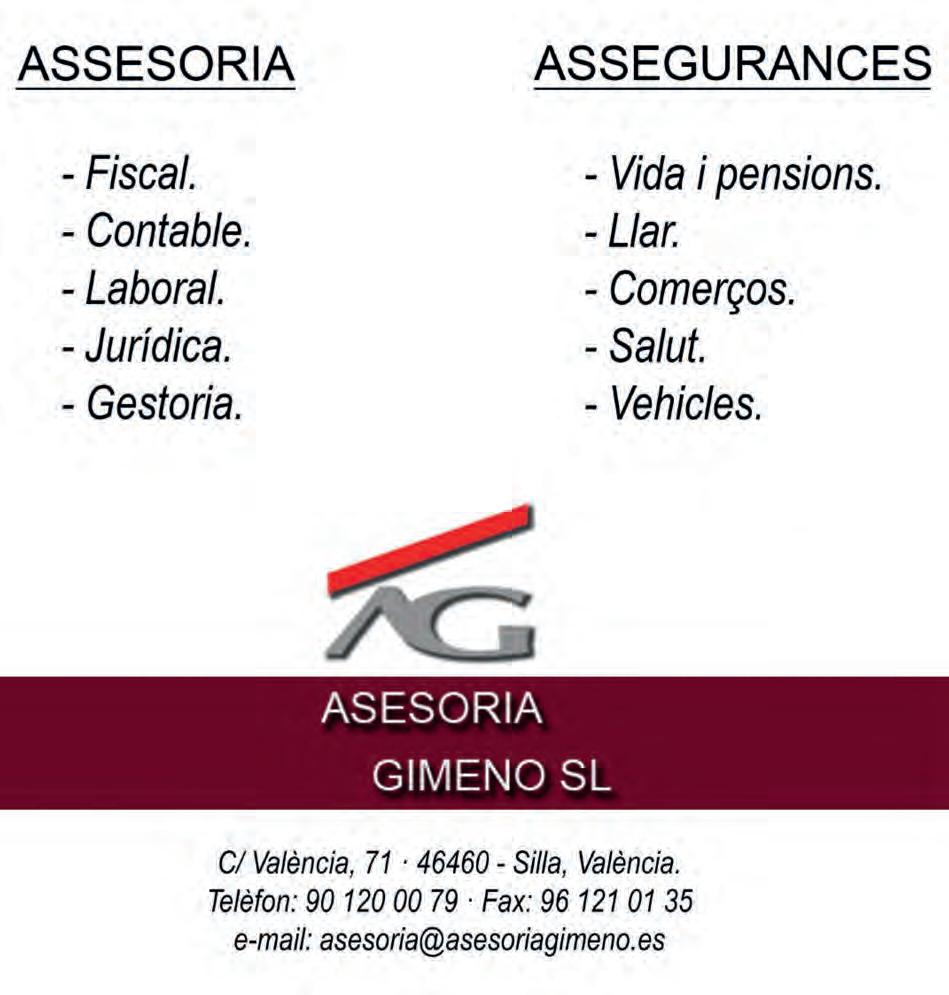 ASSESORIA

- Fiscal.
- Contable.
- Laboral.
- Jurídica.
- Gestoria.

ASSEGURANCES

- Vida i pensions.
- Llar.
- Comerços.
- Salut.
- Vehicles.

AG

ASESORIA
GIMENO SL

C/ València, 71 · 46460 - Silla, València.
Telèfon: 90 120 00 79 · Fax: 96 121 01 35
e-mail: asesoria@asesoriagimeno.es